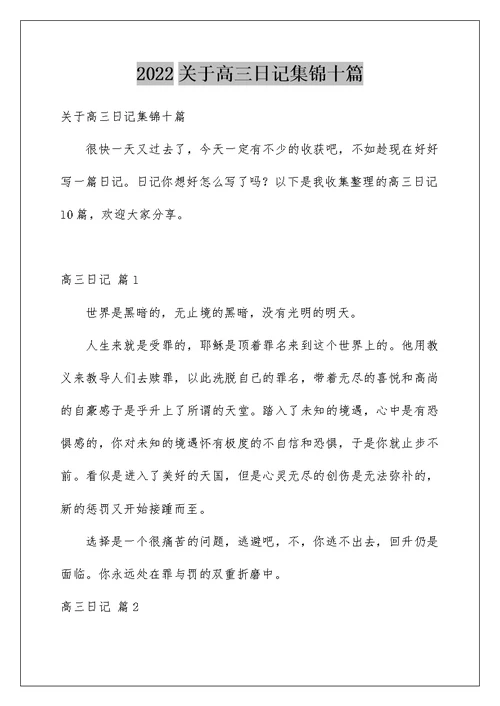 2022 关于高三日记集锦十篇

关于高三日记集锦十篇

很快一天又过去了，今天一定有不少的收获吧，不如趁现在好好写一篇日记。日记你想好怎么写了吗？以下是我收集整理的高三日记10篇，欢迎大家分享。

高三日记 篇1

世界是黑暗的，无止境的黑暗，没有光明的明天。

人生来就是受罪的，耶稣是顶着罪名来到这个世界上的。他用教义来教导人们去赎罪，以此洗脱自己的罪名，带着无尽的喜悦和高尚的自豪感于是乎升上了所谓的天堂。踏入了未知的境遇，心中是有恐惧感的，你对未知的境遇怀有极度的不自信和恐惧，于是你就止步不前。看似是进入了美好的天国，但是心灵无尽的创伤是无法弥补的，新的惩罚又开始接踵而至。

选择是一个很痛苦的问题，逃避吧，不，你逃不出去，回升仍是面临。你永远处在罪与罚的双重折磨中。

高三日记 篇2